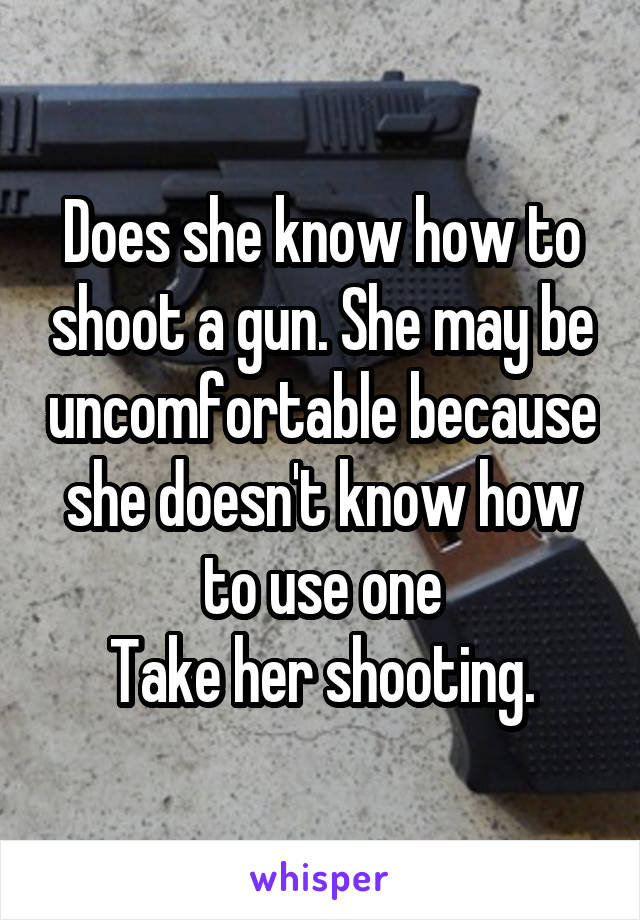 Does she know how to shoot a gun. She may be uncomfortable because she doesn't know how to use one
Take her shooting.

whisper